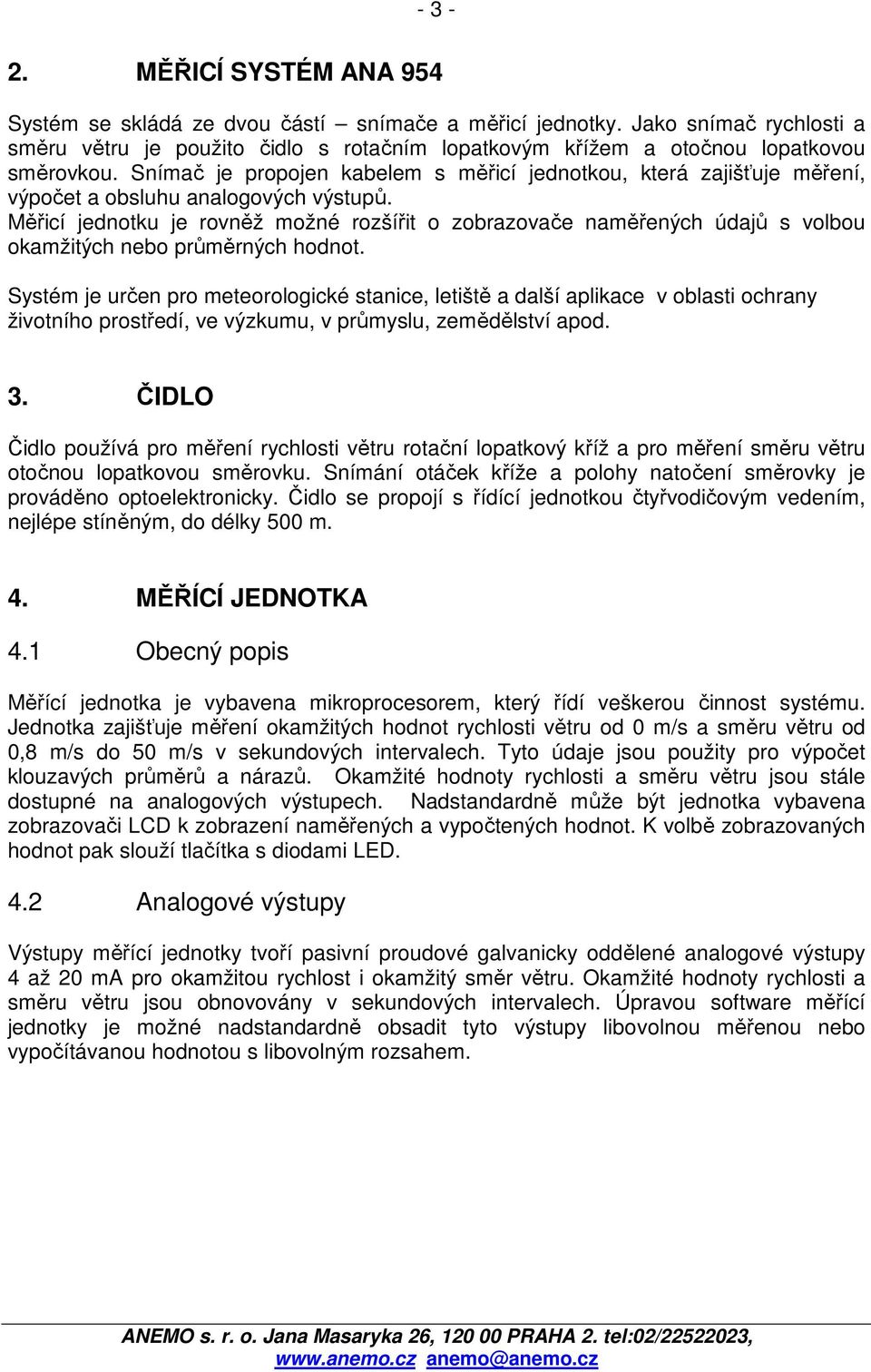 - 3 -

2. MĚŘICÍ SYSTÉM ANA 954

Systém se skládá ze dvou částí – snímače a měřicí jednotky. Jako snímač rychlosti a směru větru je použito čidlo s rotačním lopatkovým křížem a otočnou lopatkovou směrovkou. Snímač je propojen kabelem s měřicí jednotkou, která zajišťuje měření, výpočet a obsluhu analogových výstupů.
Měřicí jednotku je rovněž možné rozšířit o zobrazovače naměřených údajů s volbou okamžitých nebo průměrných hodnot.

Systém je určen pro meteorologické stanice, letiště a další aplikace v oblasti ochrany životního prostředí, ve výzkumu, v průmyslu, zemědělství apod.

3. ČIDLO

Čidlo používá pro měření rychlosti větru rotační lopatkový kříž a pro měření směru větru otočnou lopatkovou směrovku. Snímání otáček kříže a polohy natočení směrovky je prováděno optoelektronicky. Čidlo se propojí s řídící jednotkou čtyřvodičovým vedením, nejlépe stíněným, do délky 500 m.

4. MĚŘÍCÍ JEDNOTKA

4.1 Obecný popis

Měřící jednotka je vybavena mikroprocesorem, který řídí veškerou činnost systému. Jednotka zajišťuje měření okamžitých hodnot rychlosti větru od 0 m/s a směru větru od 0,8 m/s do 50 m/s v sekundových intervalech. Tyto údaje jsou použity pro výpočet klouzavých průměrů a nárazů. Okamžité hodnoty rychlosti a směru větru jsou stále dostupné na analogových výstupech. Nadstandardně může být jednotka vybavena zobrazovači LCD k zobrazení naměřených a vypočtených hodnot. K volbě zobrazovaných hodnot pak slouží tlačítka s diodami LED.

4.2 Analogové výstupy

Výstupy měřící jednotky tvoří pasivní proudové galvanicky oddělené analogové výstupy 4 až 20 mA pro okamžitou rychlost i okamžitý směr větru. Okamžité hodnoty rychlosti a směru větru jsou obnovovány v sekundových intervalech. Úpravou software měřící jednotky je možné nadstandardně obsadit tyto výstupy libovolnou měřenou nebo vypočítávanou hodnotou s libovolným rozsahem.

ANEMO s. r. o. Jana Masaryka 26, 120 00 PRAHA 2. tel:02/22522023,
www.anemo.cz anemo@anemo.cz